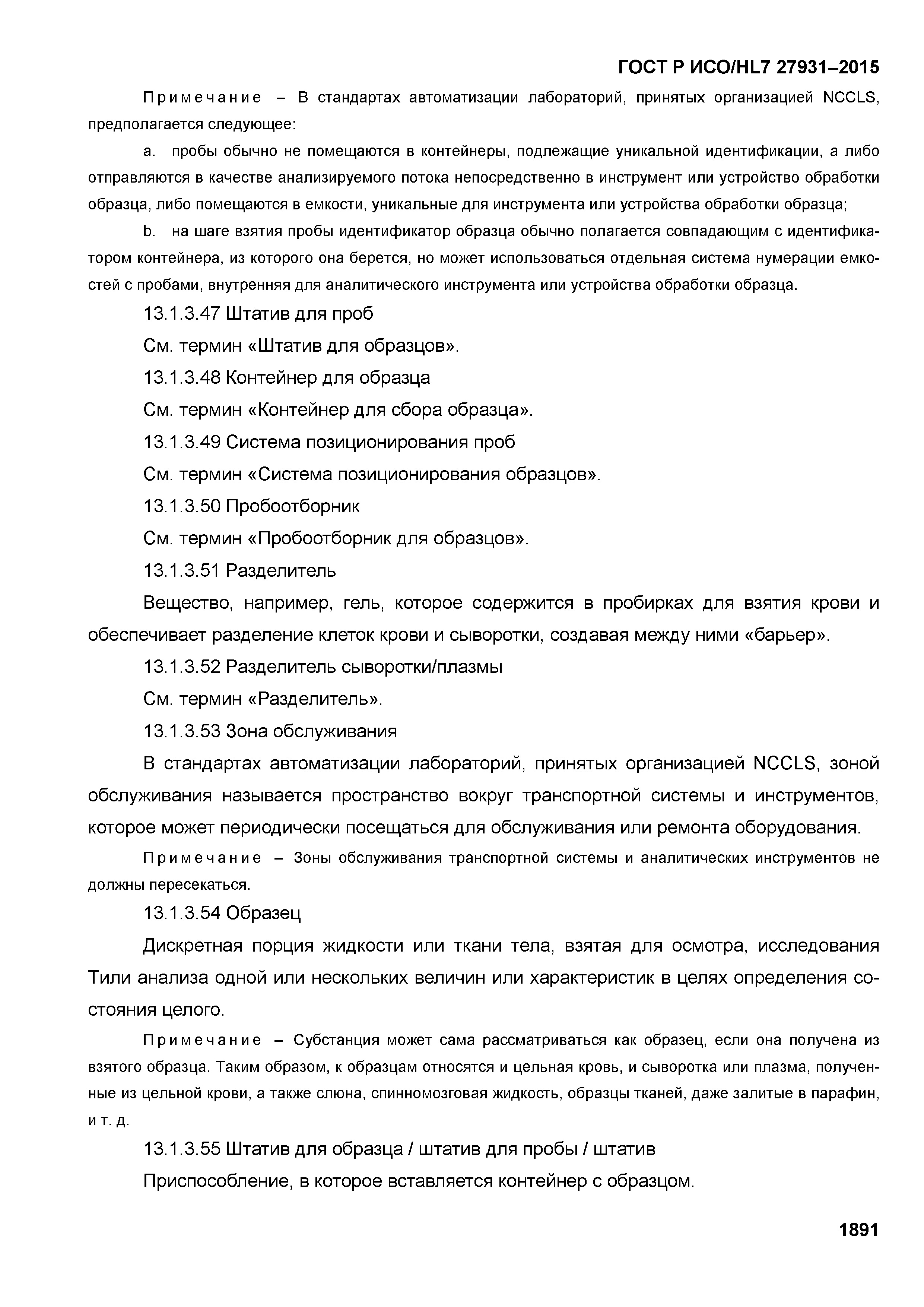 ГОСТ Р ИСО/HL7 27931–2015

Примечание – В стандартах автоматизации лабораторий, принятых организацией NCCLS, предполагается следующее:

a. пробы обычно не помещаются в контейнеры, подлежащие уникальной идентификации, а либо отправляются в качестве анализируемого потока непосредственно в инструмент или устройство обработки образца, либо помещаются в емкости, уникальные для инструмента или устройства обработки образца;

b. на шаге взятия пробы идентификатор образца обычно полагается совпадающим с идентификатором контейнера, из которого она берется, но может использоваться отдельная система нумерации емкостей с пробами, внутренняя для аналитического инструмента или устройства обработки образца.

13.1.3.47 Штатив для проб

См. термин «Штатив для образцов».

13.1.3.48 Контейнер для образца

См. термин «Контейнер для сбора образца».

13.1.3.49 Система позиционирования проб

См. термин «Система позиционирования образцов».

13.1.3.50 Пробоотборник

См. термин «Пробоотборник для образцов».

13.1.3.51 Разделитель

Вещество, например, гель, которое содержится в пробирках для взятия крови и обеспечивает разделение клеток крови и сыворотки, создавая между ними «барьер».

13.1.3.52 Разделитель сыворотки/плазмы

См. термин «Разделитель».

13.1.3.53 Зона обслуживания

В стандартах автоматизации лабораторий, принятых организацией NCCLS, зоной обслуживания называется пространство вокруг транспортной системы и инструментов, которое может периодически посещаться для обслуживания или ремонта оборудования.

Примечание – Зоны обслуживания транспортной системы и аналитических инструментов не должны пересекаться.

13.1.3.54 Образец

Дискретная порция жидкости или ткани тела, взятая для осмотра, исследования Тили анализа одной или нескольких величин или характеристик в целях определения состояния целого.

Примечание – Субстанция может сама рассматриваться как образец, если она получена из взятого образца. Таким образом, к образцам относятся и цельная кровь, и сыворотка или плазма, полученные из цельной крови, а также слюна, спинномозговая жидкость, образцы тканей, даже залитые в парафин, и т. д.

13.1.3.55 Штатив для образца / штатив для пробы / штатив

Приспособление, в которое вставляется контейнер с образцом.

1891